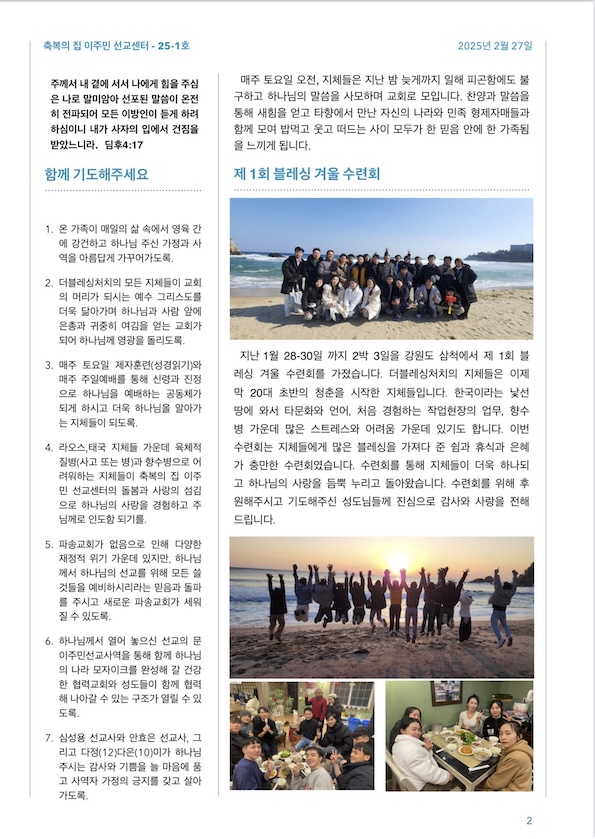 축복의 집 이주민 선교센터 - 25-1호

2025년 2월 27일

주께서 내 곁에 서서 나에게 힘을 주심은 나로 말미암아 선포된 말씀이 온전히 전파되어 모든 이방인이 듣게 하려 하심이니 내가 사자의 입에서 건짐을 받았느니라. 딤후4:17

함께 기도해주세요

1. 온 가족이 매일의 삶 속에서 영육 간에 강건하고 하나님 주신 가정과 사역을 아름답게 가꾸어가도록.

2. 더블레싱처치의 모든 지체들이 교회의 머리가 되시는 예수 그리스도를 더욱 닮아가며 하나님과 사람 앞에 은총과 귀중히 여김을 얻는 교회가 되어 하나님께 영광을 돌리도록.

3. 매주 토요일 제자훈련(성경읽기)와 매주 주일예배를 통해 신령과 진정으로 하나님을 예배하는 공동체가 되게 하시고 더욱 하나님을 알아가는 지체들이 되도록.

4. 라오스,태국 지체들 가운데 육체적 질병(사고 또는 병)과 향수병으로 어려워하는 지체들이 축복의 집 이주민 선교센터의 돌봄과 사랑의 섬김으로 하나님의 사랑을 경험하고 주님께로 인도함 되기를.

5. 파송교회가 없음으로 인해 다양한 재정적 위기 가운데 있지만, 하나님께서 하나님의 선교를 위해 모든 쓸 것들을 예비하시리라는 믿음과 돌파를 주시고 새로운 파송교회가 세워질 수 있도록.

6. 하나님께서 열어 놓으신 선교의 문 이주민선교사역을 통해 함께 하나님의 나라 모자이크를 완성해 갈 건강한 협력교회와 성도들이 함께 협력해 나아갈 수 있는 구조가 열릴 수 있도록.

7. 심성용 선교사와 안효은 선교사, 그리고 다정(12)다은(10)이가 하나님 주시는 감사와 기쁨을 늘 마음에 품고 사역자 가정의 긍지를 갖고 살아가도록.

매주 토요일 오전, 지체들은 지난 밤 늦게까지 일해 피곤함에도 불구하고 하나님의 말씀을 사모하며 교회로 모입니다. 찬양과 말씀을 통해 새힘을 얻고 타향에서 만난 자신의 나라와 민족 형제자매들과 함께 모여 밥먹고 웃고 떠드는 사이 모두가 한 믿음 안에 한 가족됨을 느끼게 됩니다.

제 1회 블레싱 겨울 수련회

지난 1월 28-30일 까지 2박 3일을 강원도 삼척에서 제 1회 블레싱 겨울 수련회를 가졌습니다. 더블레싱처치의 지체들은 이제 막 20대 초반의 청춘을 시작한 지체들입니다. 한국이라는 낯선 땅에 와서 타문화와 언어, 처음 경험하는 작업현장의 업무, 향수병 가운데 많은 스트레스와 어려움 가운데 있기도 합니다. 이번 수련회는 지체들에게 많은 블레싱을 가져다 준 쉼과 휴식과 은혜가 충만한 수련회였습니다. 수련회를 통해 지체들이 더욱 하나되고 하나님의 사랑을 듬뿍 누리고 돌아왔습니다. 수련회를 위해 후원해주시고 기도해주신 성도님들께 진심으로 감사와 사랑을 전해드립니다.

2